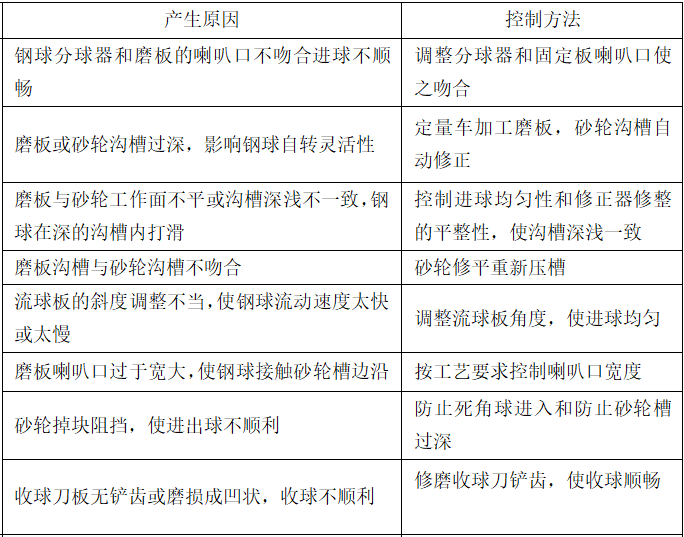 | 产生原因 | 控制方法 |
|---|---|
| 钢球分球器和磨板的喇叭口不吻合进球不顺畅 | 调整分球器和固定板喇叭口使之吻合 |
| 磨板或砂轮沟槽过深，影响钢球自转灵活性 | 定量车加工磨板，砂轮沟槽自动修正 |
| 磨板与砂轮工作面不平或沟槽深浅不一致，钢球在深的沟槽内打滑 | 控制进球均匀性和修正器修整的平整性，使沟槽深浅一致 |
| 磨板沟槽与砂轮沟槽不吻合 | 砂轮修平重新压槽 |
| 流球板的斜度调整不当，使钢球流动速度太快或太慢 | 调整流球板角度，使进球均匀 |
| 磨板喇叭口过于宽大，使钢球接触砂轮槽边沿 | 按工艺要求控制喇叭口宽度 |
| 砂轮掉块阻挡，使进出球不顺利 | 防止死角球进入和防止砂轮槽过深 |
| 收球刀板无铲齿或磨损成凹状，收球不顺利 | 修磨收球刀铲齿，使收球顺畅 |